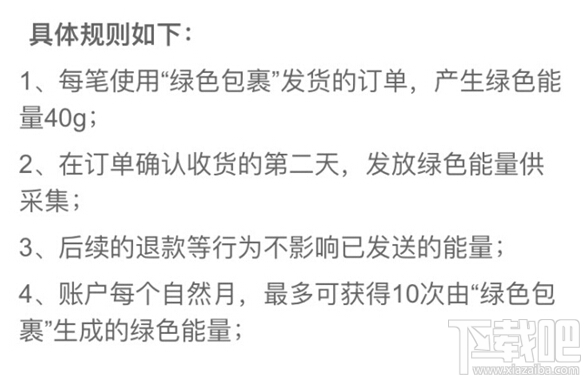 具体规则如下：

1、每笔使用“绿色包裹”发货的订单，产生绿色能量40g；

2、在订单确认收货的第二天，发放绿色能量供采集；

3、后续的退款等行为不影响已发送的能量；

4、账户每个自然月，最多可获得10次由“绿色包裹”生成的绿色能量；

下载吧
www.xiazaiba.com